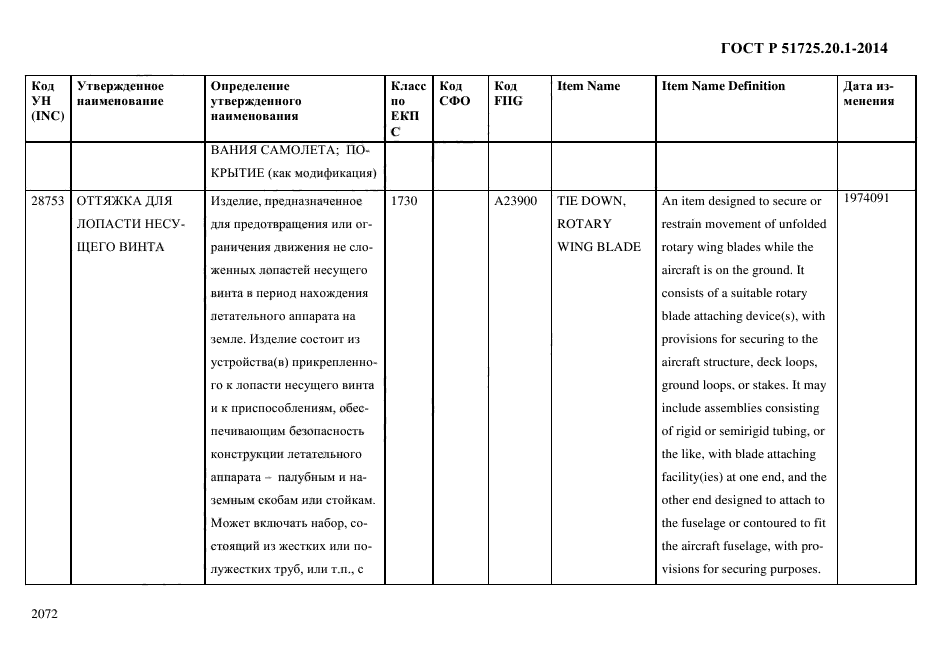 ГОСТ Р 51725.20.1-2014

| Код УН (INC) | Утвержденное наименование | Определение утвержденного наименования | Класс по ЕКПС | Код СФО | Код FIIG | Item Name | Item Name Definition | Дата изменения |
|---|---|---|---|---|---|---|---|---|
| | | ВАНИЯ САМОЛЕТА; ПОКРЫТИЕ (как модификация) | | | | | | |
| 28753 | ОТТЯЖКА ДЛЯ ЛОПАСТИ НЕСУЩЕГО ВИНТА | Изделие, предназначенное для предотвращения или ограничения движения не сложенных лопастей несущего винта в период нахождения летательного аппарата на земле. Изделие состоит из устройства(в) прикрепленного к лопасти несущего винта и к приспособлениям, обеспечивающим безопасность конструкции летательного аппарата – палубным и наземным скобам или стойкам. Может включать набор, состоящий из жестких или полужестких труб, или т.п., с | 1730 | | A23900 | TIE DOWN, ROTARY WING BLADE | An item designed to secure or restrain movement of unfolded rotary wing blades while the aircraft is on the ground. It consists of a suitable rotary blade attaching device(s), with provisions for securing to the aircraft structure, deck loops, ground loops, or stakes. It may include assemblies consisting of rigid or semirigid tubing, or the like, with blade attaching facility(ies) at one end, and the other end designed to attach to the fuselage or contoured to fit the aircraft fuselage, with provisions for securing purposes. | 1974091 |

2072